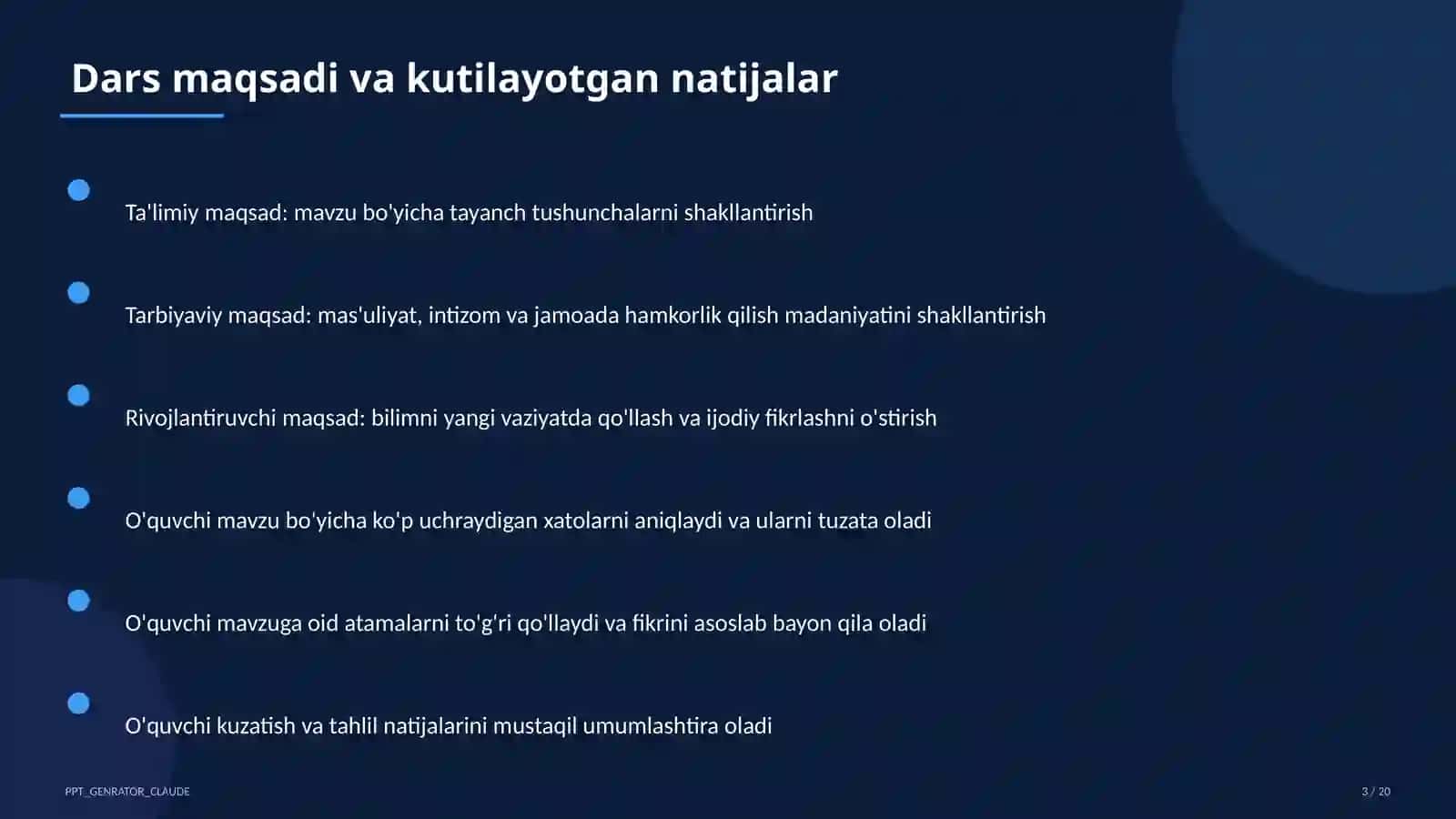 Dars maqsadi va kutilayotgan natijalar

Ta'limiy maqsad: mavzu bo'yicha tayanch tushunchalarni shakllantirish

Tarbiyaviy maqsad: mas'uliyat, intizom va jamoada hamkorlik qilish madaniyatini shakllantirish

Rivojlantiruvchi maqsad: bilimni yangi vaziyatda qo'llash va ijodiy fikrlashni o'stirish

O'quvchi mavzu bo'yicha ko'p uchraydigan xatolarni aniqlaydi va ularni tuzata oladi

O'quvchi mavzuga oid atamalarni to'g'ri qo'llaydi va fikrini asoslab bayon qila oladi

O'quvchi kuzatish va tahlil natijalarini mustaqil umumlashtira oladi

PPT_GENRATOR_CLAUDE

3 / 20